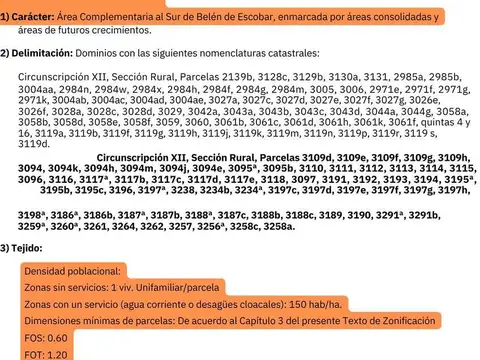 1) Carácter: Área Complementaria al Sur de Belén de Escobar, enmarcada por áreas consolidadas y áreas de futuros crecimientos.

2) Delimitación: Dominios con las siguientes nomenclaturas catastrales:

Circunscripción XII, Sección Rural, Parcelas 2139b, 3128c, 3129b, 3130a, 3131, 2985a, 2985b, 3004aa, 2984n, 2984w, 2984x, 2984h, 2984f, 2984g, 2984m, 3005, 3006, 2971e, 2971f, 2971g, 2971k, 3004ab, 3004ac, 3004ad, 3004ae, 3027a, 3027c, 3027d, 3027e, 3027f, 3027g, 3026e, 3026f, 3028a, 3028c, 3028d, 3029, 3042a, 3043a, 3043b, 3043c, 3043d, 3044a, 3044g, 3058a, 3058b, 3058d, 3058e, 3058f, 3059, 3060, 3061b, 3061c, 3061d, 3061h, 3061k, 3061f, quintas 4 y 16, 3119a, 3119b, 3119f, 3119g, 3119h, 3119j, 3119k, 3119m, 3119n, 3119p, 3119r, 3119 s, 3119d.

Circunscripción XII, Sección Rural, Parcelas 3109d, 3109e, 3109f, 3109g, 3109h, 3094, 3094k, 3094h, 3094m, 3094j, 3094e, 3095ª, 3095b, 3110, 3111, 3112, 3113, 3114, 3115, 3096, 3116, 3117ª, 3117b, 3117c, 3117d, 3117e, 3118, 3097, 3191, 3192, 3193, 3194, 3195ª, 3195b, 3195c, 3196, 3197ª, 3238, 3234b, 3234ª, 3197c, 3197d, 3197e, 3197f, 3197g, 3197h,

3198ª, 3186ª, 3186b, 3187ª, 3187b, 3188ª, 3187c, 3188b, 3188c, 3189, 3190, 3291ª, 3291b, 3259ª, 3260ª, 3261, 3264, 3262, 3257, 3256ª, 3258c, 3258a.

3) Tejido:

Densidad poblacional:

Zonas sin servicios: 1 viv. Unifamiliar/parcela

Zonas con un servicio (agua corriente o desagües cloacales): 150 hab/ha.

Dimensiones mínimas de parcelas: De acuerdo al Capítulo 3 del presente Texto de Zonificación

FOS: 0.60

FOT: 1.20